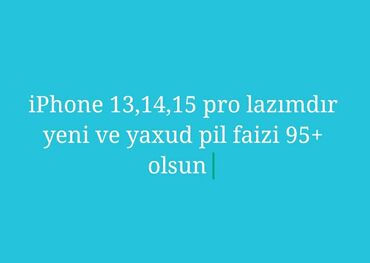 iPhone 13,14,15 pro lazımdır yeni ve yaxud pil faizi 95+ olsun